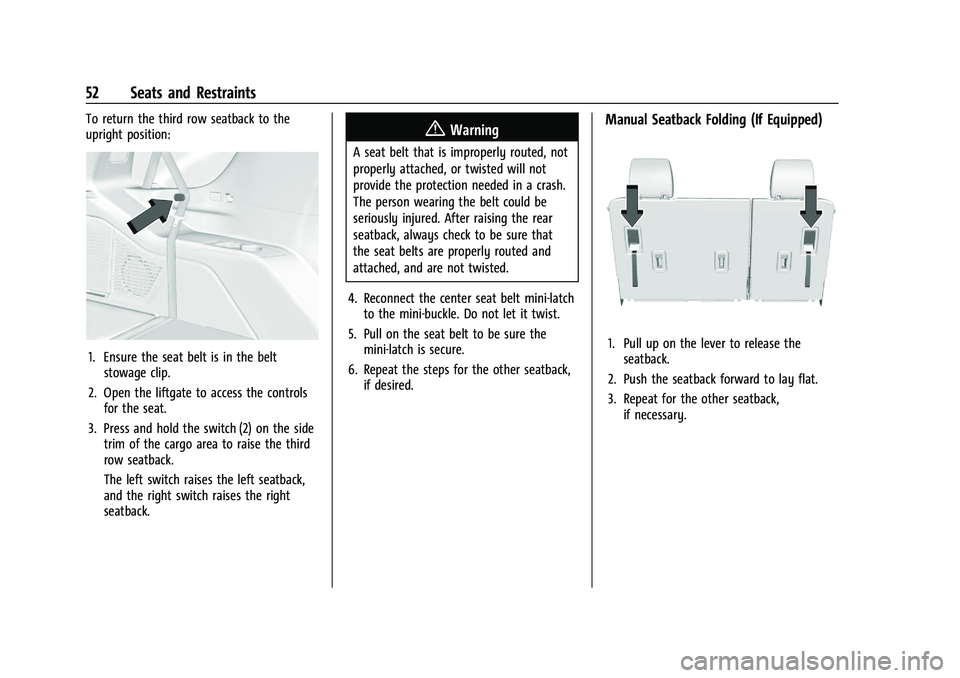 52 Seats and Restraints

To return the third row seatback to the upright position:

1. Ensure the seat belt is in the belt stowage clip.

2. Open the liftgate to access the controls for the seat.

3. Press and hold the switch (2) on the side trim of the cargo area to raise the third row seatback.

The left switch raises the left seatback, and the right switch raises the right seatback.

Warning

A seat belt that is improperly routed, not properly attached, or twisted will not provide the protection needed in a crash. The person wearing the belt could be seriously injured. After raising the rear seatback, always check to be sure that the seat belts are properly routed and attached, and are not twisted.

4. Reconnect the center seat belt mini-latch to the mini-buckle. Do not let it twist.

5. Pull on the seat belt to be sure the mini-latch is secure.

6. Repeat the steps for the other seatback, if desired.

Manual Seatback Folding (If Equipped)

1. Pull up on the lever to release the seatback.

2. Push the seatback forward to lay flat.

3. Repeat for the other seatback, if necessary.

carmanualsonline.info